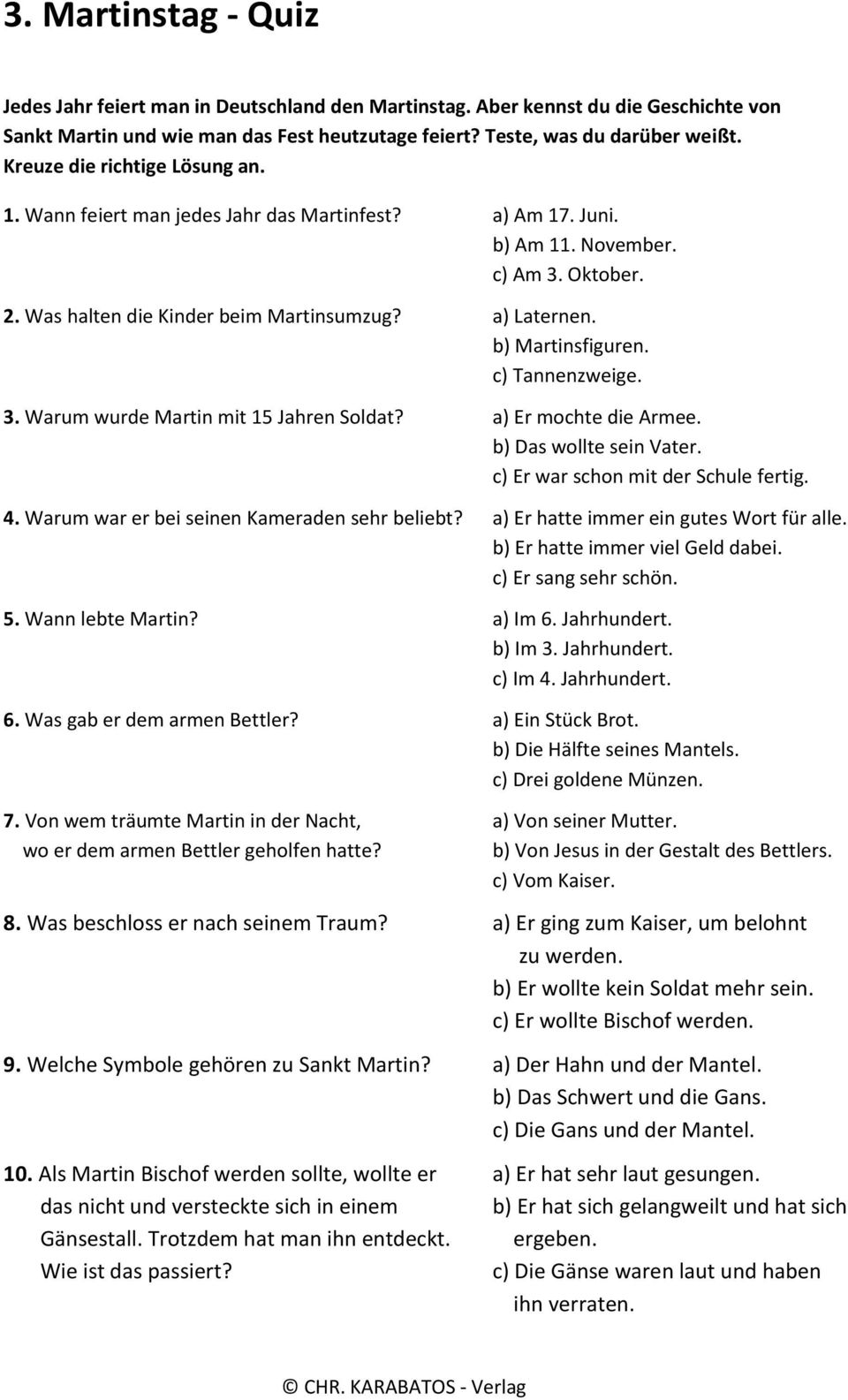 3. Martinstag - Quiz

Jedes Jahr feiert man in Deutschland den Martinstag. Aber kennst du die Geschichte von Sankt Martin und wie man das Fest heutzutage feiert? Teste, was du darüber weißt. Kreuze die richtige Lösung an.

1. Wann feiert man jedes Jahr das Martinfest?
a) Am 17. Juni.
b) Am 11. November.
c) Am 3. Oktober.

2. Was halten die Kinder beim Martinsumzug?
a) Laternen.
b) Martinsfiguren.
c) Tannenzweige.

3. Warum wurde Martin mit 15 Jahren Soldat?
a) Er mochte die Armee.
b) Das wollte sein Vater.
c) Er war schon mit der Schule fertig.

4. Warum war er bei seinen Kameraden sehr beliebt?
a) Er hatte immer ein gutes Wort für alle.
b) Er hatte immer viel Geld dabei.
c) Er sang sehr schön.

5. Wann lebte Martin?
a) Im 6. Jahrhundert.
b) Im 3. Jahrhundert.
c) Im 4. Jahrhundert.

6. Was gab er dem armen Bettler?
a) Ein Stück Brot.
b) Die Hälfte seines Mantels.
c) Drei goldene Münzen.

7. Von wem träumte Martin in der Nacht, wo er dem armen Bettler geholfen hatte?
a) Von seiner Mutter.
b) Von Jesus in der Gestalt des Bettlers.
c) Vom Kaiser.

8. Was beschloss er nach seinem Traum?
a) Er ging zum Kaiser, um belohnt zu werden.
b) Er wollte kein Soldat mehr sein.
c) Er wollte Bischof werden.

9. Welche Symbole gehören zu Sankt Martin?
a) Der Hahn und der Mantel.
b) Das Schwert und die Gans.
c) Die Gans und der Mantel.

10. Als Martin Bischof werden sollte, wollte er das nicht und versteckte sich in einem Gänsestall. Trotzdem hat man ihn entdeckt. Wie ist das passiert?
a) Er hat sehr laut gesungen.
b) Er hat sich gelangweilt und hat sich ergeben.
c) Die Gänse waren laut und haben ihn verraten.

© CHR. KARABATOS - Verlag